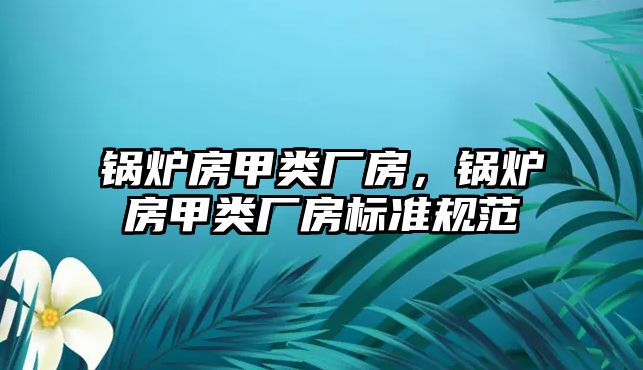 锅炉房甲类厂房，锅炉房甲类厂房标准规范